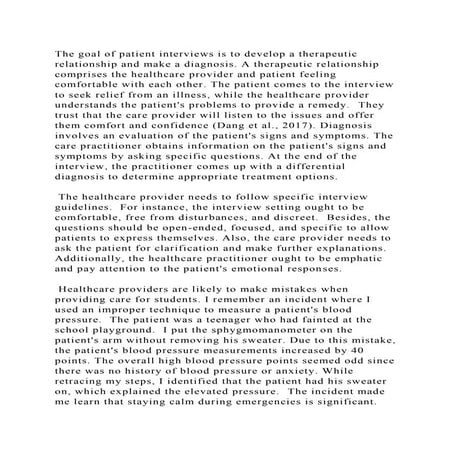 The goal of patient interviews is to develop a therapeutic relationship and make a diagnosis. A therapeutic relationship comprises the healthcare provider and patient feeling comfortable with each other. The patient comes to the interview to seek relief from an illness, while the healthcare provider understands the patient's problems to provide a remedy. They trust that the care provider will listen to the issues and offer them comfort and confidence (Dang et al., 2017). Diagnosis involves an evaluation of the patient's signs and symptoms. The care practitioner obtains information on the patient's signs and symptoms by asking specific questions. At the end of the interview, the practitioner comes up with a differential diagnosis to determine appropriate treatment options.

The healthcare provider needs to follow specific interview guidelines. For instance, the interview setting ought to be comfortable, free from disturbances, and discreet. Besides, the questions should be open-ended, focused, and specific to allow patients to express themselves. Also, the care provider needs to ask the patient for clarification and make further explanations. Additionally, the healthcare practitioner ought to be emphatic and pay attention to the patient's emotional responses.

Healthcare providers are likely to make mistakes when providing care for students. I remember an incident where I used an improper technique to measure a patient's blood pressure. The patient was a teenager who had fainted at the school playground. I put the sphygmomanometer on the patient's arm without removing his sweater. Due to this mistake, the patient's blood pressure measurements increased by 40 points. The overall high blood pressure points seemed odd since there was no history of blood pressure or anxiety. While retracing my steps, I identified that the patient had his sweater on, which explained the elevated pressure. The incident made me learn that staying calm during emergencies is significant.